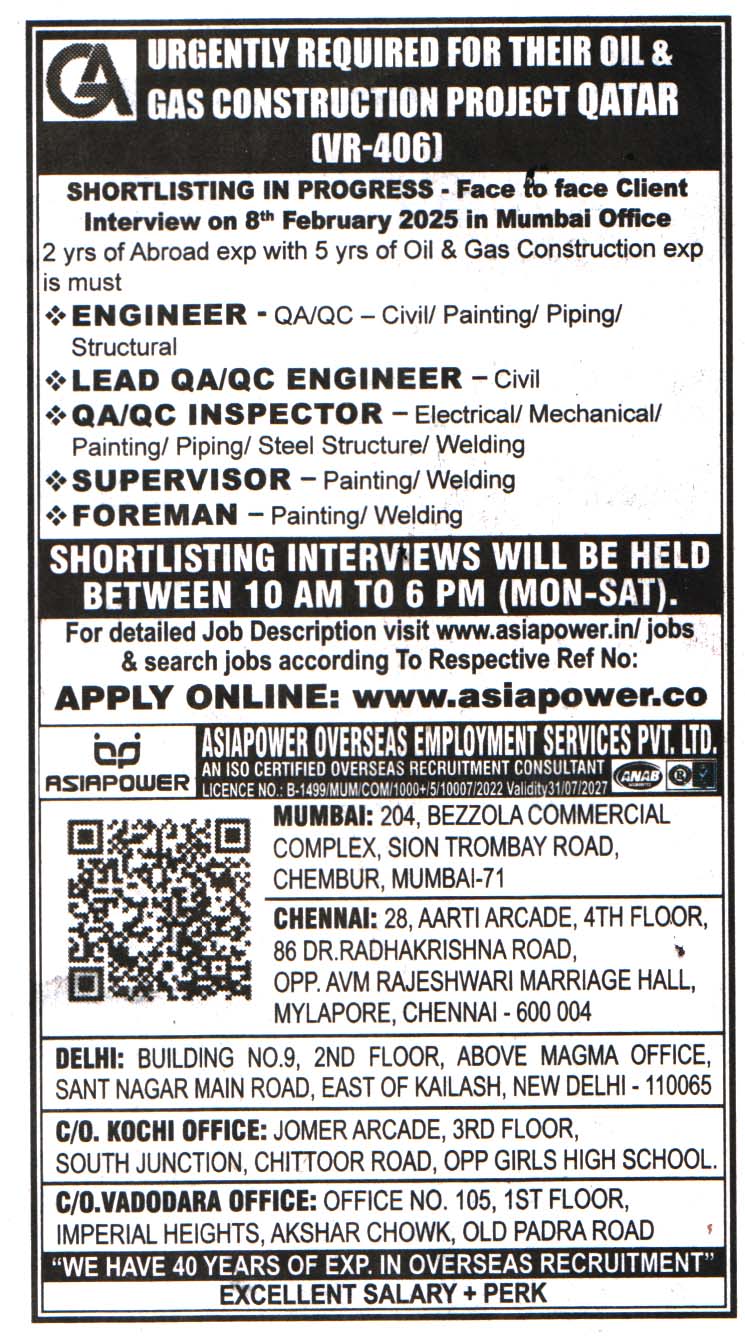 URGENTLY REQUIRED FOR THEIR OIL & GAS CONSTRUCTION PROJECT QATAR (VR-406)

SHORTLISTING IN PROGRESS - Face to face Client Interview on 8th February 2025 in Mumbai Office

2 yrs of Abroad exp with 5 yrs of Oil & Gas Construction exp is must

❖ ENGINEER - QA/QC – Civil/ Painting/ Piping/ Structural
❖ LEAD QA/QC ENGINEER – Civil
❖ QA/QC INSPECTOR – Electrical/ Mechanical/ Painting/ Piping/ Steel Structure/ Welding
❖ SUPERVISOR – Painting/ Welding
❖ FOREMAN – Painting/ Welding

SHORTLISTING INTERVIEWS WILL BE HELD BETWEEN 10 AM TO 6 PM (MON-SAT).

For detailed Job Description visit www.asiapower.in/ jobs & search jobs according To Respective Ref No:

APPLY ONLINE: www.asiapower.co

ASIAPOWER

ASIAPOWER OVERSEAS EMPLOYMENT SERVICES PVT. LTD.
AN ISO CERTIFIED OVERSEAS RECRUITMENT CONSULTANT
LICENCE NO.: B-1499/MUM/COM/1000+/5/10007/2022 Validity31/07/2027

ANAB

MUMBAI: 204, BEZZOLA COMMERCIAL COMPLEX, SION TROMBAY ROAD, CHEMBUR, MUMBAI-71

CHENNAI: 28, AARTI ARCADE, 4TH FLOOR, 86 DR.RADHAKRISHNA ROAD, OPP. AVM RAJESHWARI MARRIAGE HALL, MYLAPORE, CHENNAI - 600 004

DELHI: BUILDING NO.9, 2ND FLOOR, ABOVE MAGMA OFFICE, SANT NAGAR MAIN ROAD, EAST OF KAILASH, NEW DELHI - 110065

C/O. KOCHI OFFICE: JOMER ARCADE, 3RD FLOOR, SOUTH JUNCTION, CHITTOOR ROAD, OPP GIRLS HIGH SCHOOL.

C/O.VADODARA OFFICE: OFFICE NO. 105, 1ST FLOOR, IMPERIAL HEIGHTS, AKSHAR CHOWK, OLD PADRA ROAD

"WE HAVE 40 YEARS OF EXP. IN OVERSEAS RECRUITMENT"

EXCELLENT SALARY + PERK